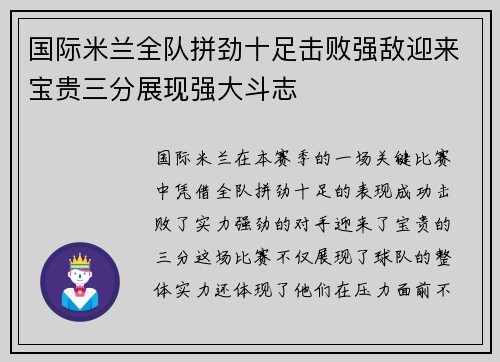 国际米兰全队拼劲十足击败强敌迎来宝贵三分展现强大斗志

国际米兰在本赛季的一场关键比赛中凭借全队拼劲十足的表现成功击败了实力强劲的对手迎来了宝贵的三分这场比赛不仅展现了球队的整体实力还体现了他们在压力面前不